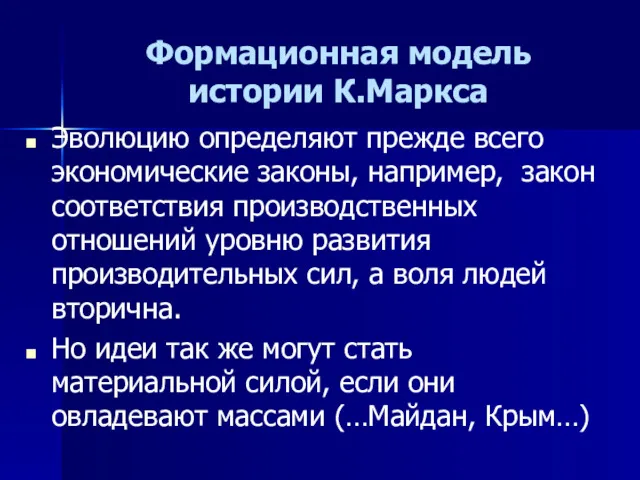 Формационная модель истории К.Маркса

Эволюцию определяют прежде всего экономические законы, например, закон соответствия производственных отношений уровню развития производительных сил, а воля людей вторична.

Но идеи так же могут стать материальной силой, если они овладевают массами (…Майдан, Крым…)